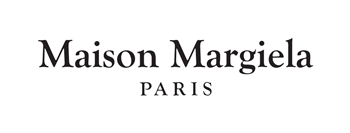 Maison Margiela
PARIS